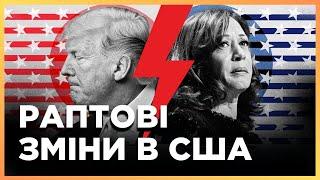 РАПТОВІ
ЗМІНИ В США